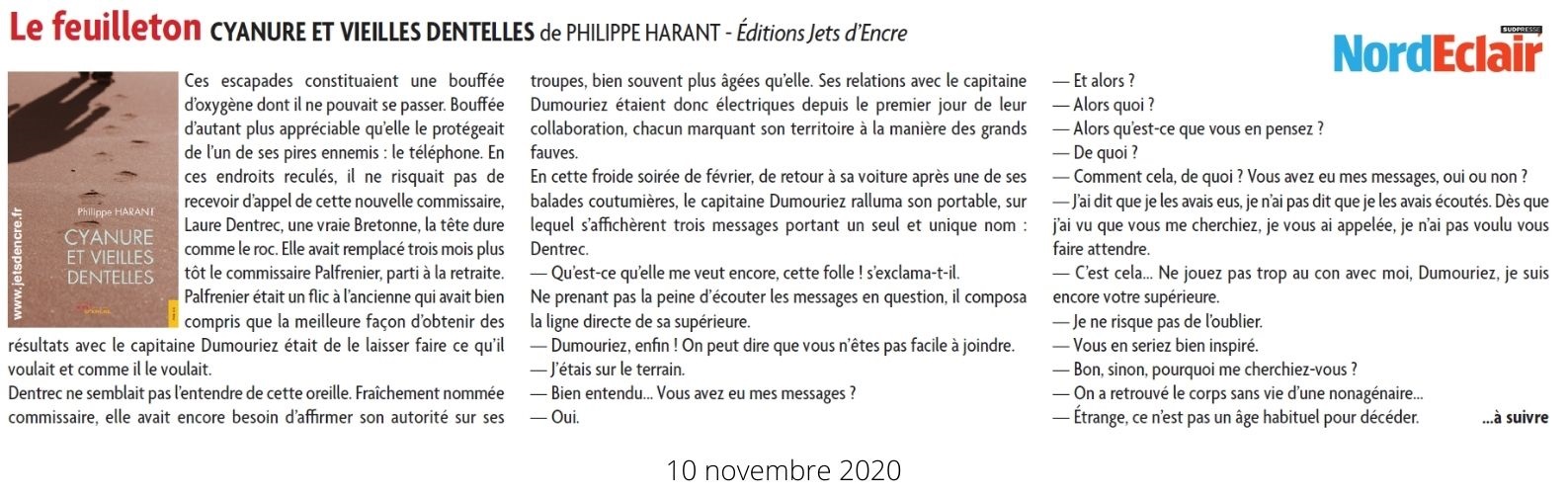 Le feuilleton CYANURE ET VIEILLES DENTELLES de PHILIPPE HARANT - Éditions Jets d'Encre

SUDPRESSE
NordEclair

www.jetsdencre.fr
Philippe HARANT
CYANURE ET VIEILLES DENTELLES

Ces escapades constituaient une bouffée d'oxygène dont il ne pouvait se passer. Bouffée d'autant plus appréciable qu'elle le protégeait de l'un de ses pires ennemis : le téléphone. En ces endroits reculés, il ne risquait pas de recevoir d'appel de cette nouvelle commissaire, Laure Dentrec, une vraie Bretonne, la tête dure comme le roc. Elle avait remplacé trois mois plus tôt le commissaire Palfrenier, parti à la retraite. Palfrenier était un flic à l'ancienne qui avait bien compris que la meilleure façon d'obtenir des résultats avec le capitaine Dumouriez était de le laisser faire ce qu'il voulait et comme il le voulait.
Dentrec ne semblait pas l'entendre de cette oreille. Fraîchement nommée commissaire, elle avait encore besoin d'affirmer son autorité sur ses troupes, bien souvent plus âgées qu'elle. Ses relations avec le capitaine Dumouriez étaient donc électriques depuis le premier jour de leur collaboration, chacun marquant son territoire à la manière des grands fauves.
En cette froide soirée de février, de retour à sa voiture après une de ses balades coutumières, le capitaine Dumouriez ralluma son portable, sur lequel s'affichèrent trois messages portant un seul et unique nom : Dentrec.
— Qu'est-ce qu'elle me veut encore, cette folle ! s'exclama-t-il.
Ne prenant pas la peine d'écouter les messages en question, il composa la ligne directe de sa supérieure.
— Dumouriez, enfin ! On peut dire que vous n'êtes pas facile à joindre.
— J'étais sur le terrain.
— Bien entendu... Vous avez eu mes messages ?
— Oui.
— Et alors ?
— Alors quoi ?
— Alors qu'est-ce que vous en pensez ?
— De quoi ?
— Comment cela, de quoi ? Vous avez eu mes messages, oui ou non ?
— J'ai dit que je les avais eus, je n'ai pas dit que je les avais écoutés. Dès que j'ai vu que vous me cherchiez, je vous ai appelée, je n'ai pas voulu vous faire attendre.
— C'est cela... Ne jouez pas trop au con avec moi, Dumouriez, je suis encore votre supérieure.
— Je ne risque pas de l'oublier.
— Vous en seriez bien inspiré.
— Bon, sinon, pourquoi me cherchiez-vous ?
— On a retrouvé le corps sans vie d'une nonagénaire...
— Étrange, ce n'est pas un âge habituel pour décéder.
...à suivre

10 novembre 2020